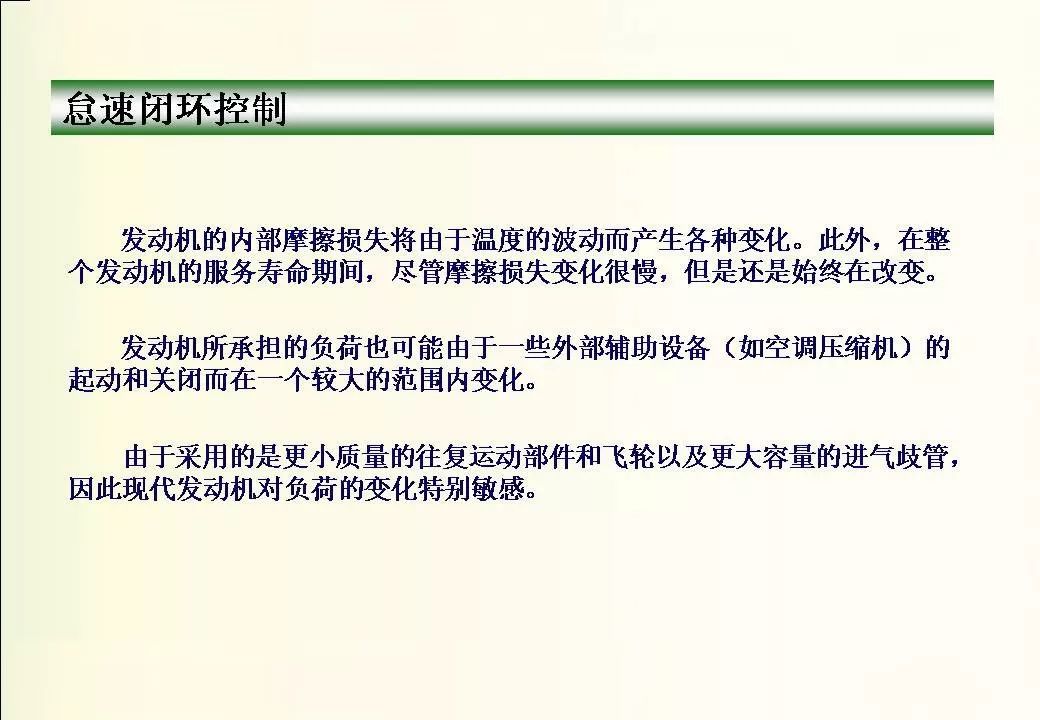 怠速闭环控制

发动机的内部摩擦损失将由于温度的波动而产生各种变化。此外，在整个发动机的服务寿命期间，尽管摩擦损失变化很慢，但是还是始终在改变。

发动机所承担的负荷也可能由于一些外部辅助设备（如空调压缩机）的起动和关闭而在一个较大的范围内变化。

由于采用的是更小质量的往复运动部件和飞轮以及更大容量的进气歧管，因此现代发动机对负荷的变化特别敏感。